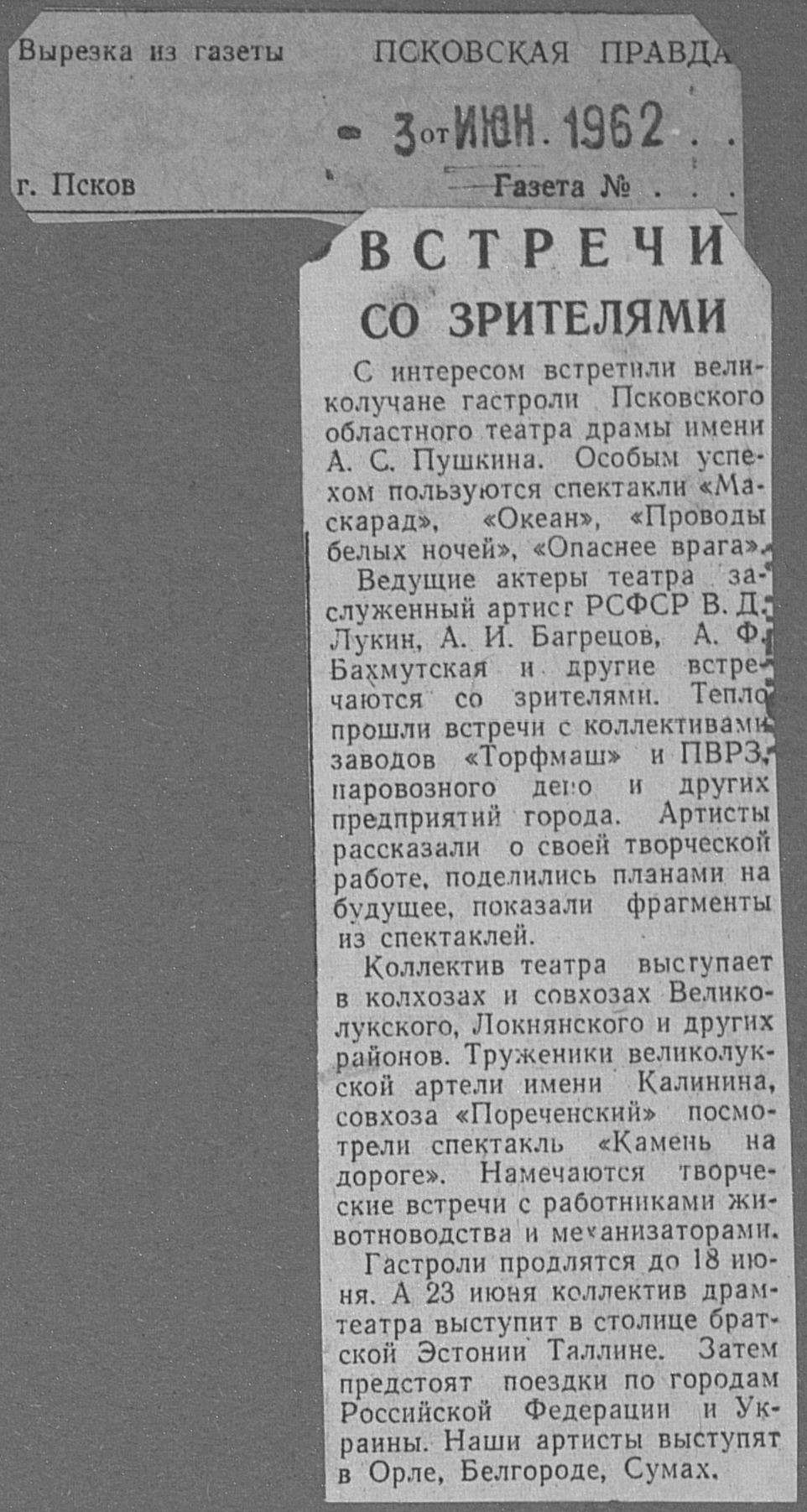 Вырезка из газеты ПСКОВСКАЯ ПРАВДА

3 от ИЮН. 1962

г. Псков

Газета №

ВСТРЕЧИ СО ЗРИТЕЛЯМИ

С интересом встретили великолучане гастроли Псковского областного театра драмы имени А. С. Пушкина. Особым успехом пользуются спектакли «Маскарад», «Океан», «Проводы белых ночей», «Опаснее врага».

Ведущие актеры театра заслуженный артист РСФСР В. Д. Лукин, А. И. Багрецов, А. Ф. Бахмутская и другие встречаются со зрителями. Тепло прошли встречи с коллективами заводов «Торфмаш» и ПВРЗ, паровозного депо и других предприятий города. Артисты рассказали о своей творческой работе, поделились планами на будущее, показали фрагменты из спектаклей.

Коллектив театра выступает в колхозах и совхозах Великолукского, Локнянского и других районов. Труженики великолукской артели имени Калинина, совхоза «Пореченский» посмотрели спектакль «Камень на дороге». Намечаются творческие встречи с работниками животноводства и механизаторами.

Гастроли продлятся до 18 июня. А 23 июня коллектив драмтеатра выступит в столице братской Эстонии Таллине. Затем предстоят поездки по городам Российской Федерации и Украины. Наши артисты выступят в Орле, Белгороде, Сумах.